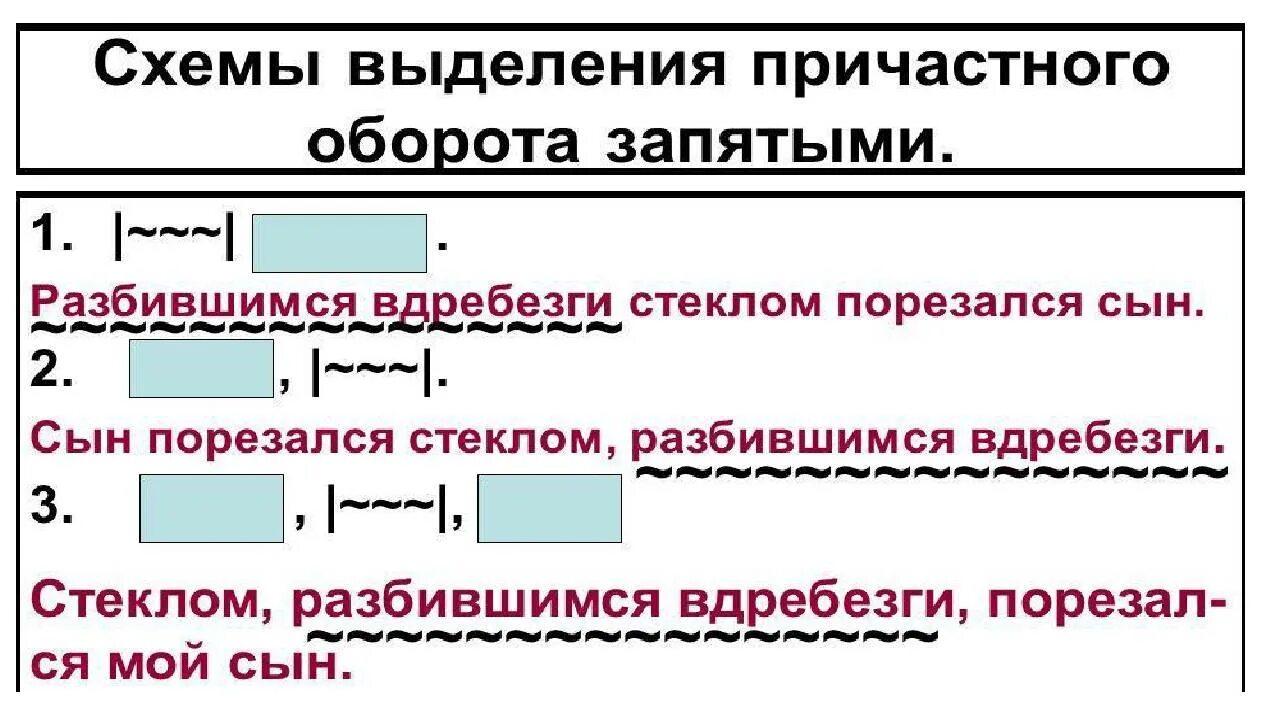 Схемы выделения причастного оборота запятыми.

1. |~~~| .

Разбившимся вдребезги стеклом порезался сын.

2. , |~~~|.

Сын порезался стеклом, разбившимся вдребезги.

3. , |~~~|,

Стеклом, разбившимся вдребезги, порезался мой сын.